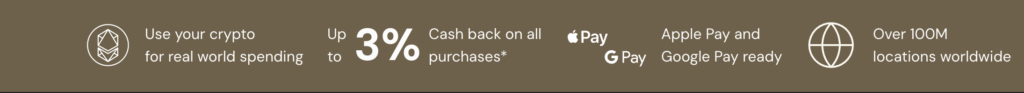 Use your crypto for real world spending

Up to 3% Cash back on all purchases*

 Pay G Pay Apple Pay and Google Pay ready

Over 100M locations worldwide